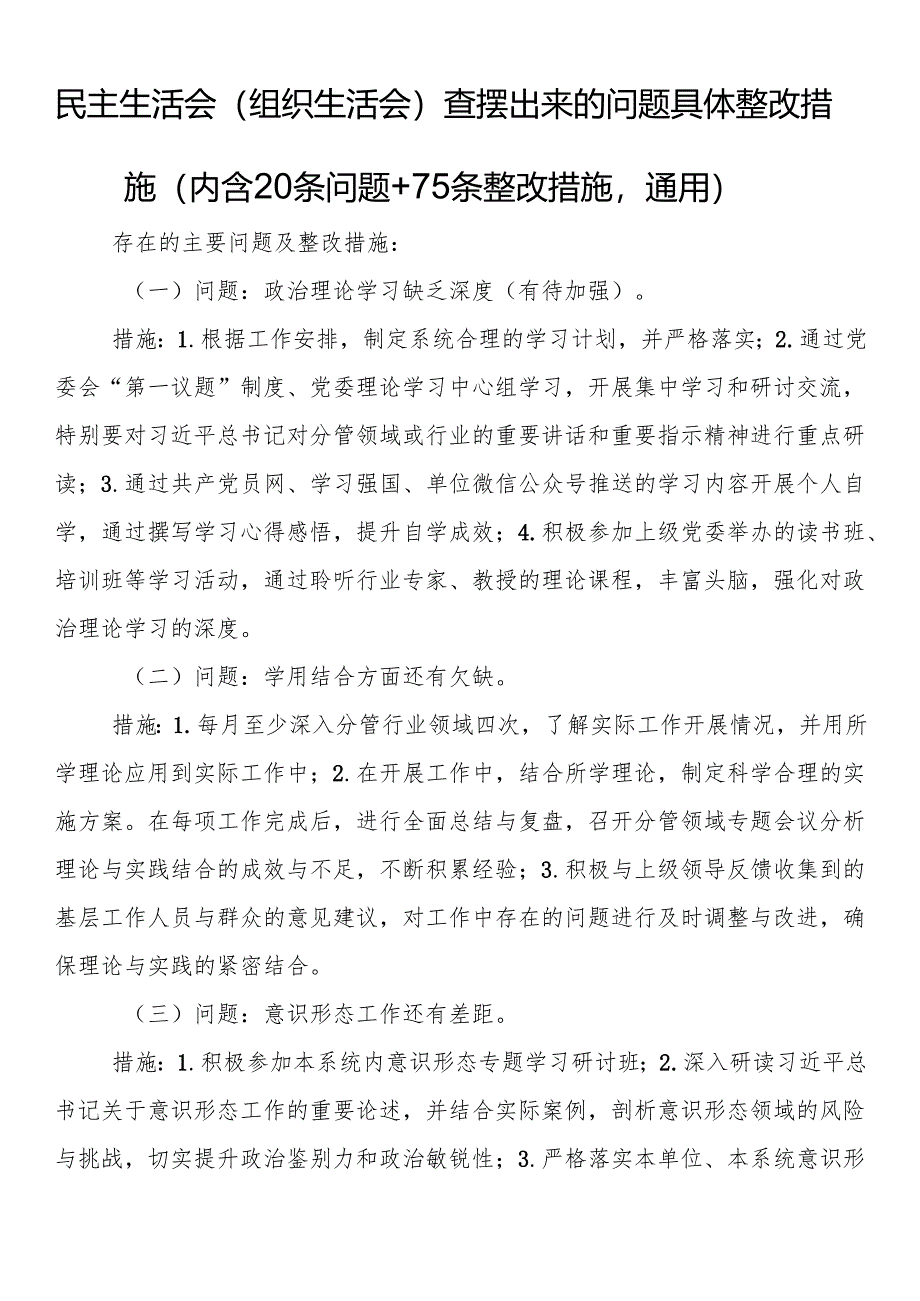 民主生活会（组织生活会）查摆出来的问题具体整改措施（内含20条问题+75条整改措施，通用）

存在的主要问题及整改措施：

（一）问题：政治理论学习缺乏深度（有待加强）。

措施：1.根据工作安排，制定系统合理的学习计划，并严格落实；2.通过党委会“第一议题”制度、党委理论学习中心组学习，开展集中学习和研讨交流，特别要对习近平总书记对分管领域或行业的重要讲话和重要指示精神进行重点研读；3.通过共产党员网、学习强国、单位微信公众号推送的学习内容开展个人自学，通过撰写学习心得感悟，提升自学成效；4.积极参加上级党委举办的读书班、培训班等学习活动，通过聆听行业专家、教授的理论课程，丰富头脑，强化对政治理论学习的深度。

（二）问题：学用结合方面还有欠缺。

措施：1.每月至少深入分管行业领域四次，了解实际工作开展情况，并用所学理论应用到实际工作中；2.在开展工作中，结合所学理论，制定科学合理的实施方案。在每项工作完成后，进行全面总结与复盘，召开分管领域专题会议分析理论与实践结合的成效与不足，不断积累经验；3.积极与上级领导反馈收集到的基层工作人员与群众的意见建议，对工作中存在的问题进行及时调整与改进，确保理论与实践的紧密结合。

（三）问题：意识形态工作还有差距。

措施：1.积极参加本系统内意识形态专题学习研讨班；2.深入研读习近平总书记关于意识形态工作的重要论述，并结合实际案例，剖析意识形态领域的风险与挑战，切实提升政治鉴别力和政治敏锐性；3.严格落实本单位、本系统意识形